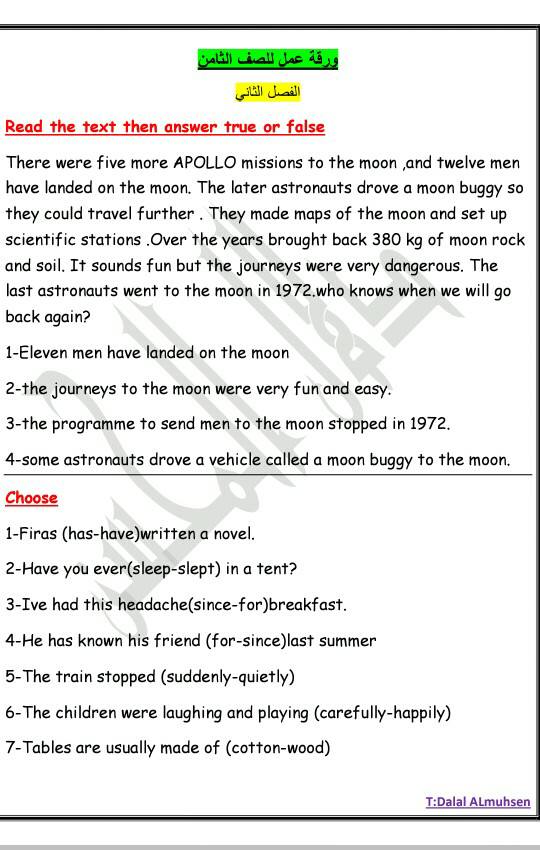 ورقة عمل للصف الثامن

الفصل الثاني

Read the text then answer true or false

There were five more APOLLO missions to the moon ,and twelve men have landed on the moon. The later astronauts drove a moon buggy so they could travel further . They made maps of the moon and set up scientific stations .Over the years brought back 380 kg of moon rock and soil. It sounds fun but the journeys were very dangerous. The last astronauts went to the moon in 1972.who knows when we will go back again?

1-Eleven men have landed on the moon

2-the journeys to the moon were very fun and easy.

3-the programme to send men to the moon stopped in 1972.

4-some astronauts drove a vehicle called a moon buggy to the moon.

Choose

1-Firas (has-have)written a novel.

2-Have you ever(sleep-slept) in a tent?

3-Ive had this headache(since-for)breakfast.

4-He has known his friend (for-since)last summer

5-The train stopped (suddenly-quietly)

6-The children were laughing and playing (carefully-happily)

7-Tables are usually made of (cotton-wood)

T:Dalal ALmuhsen